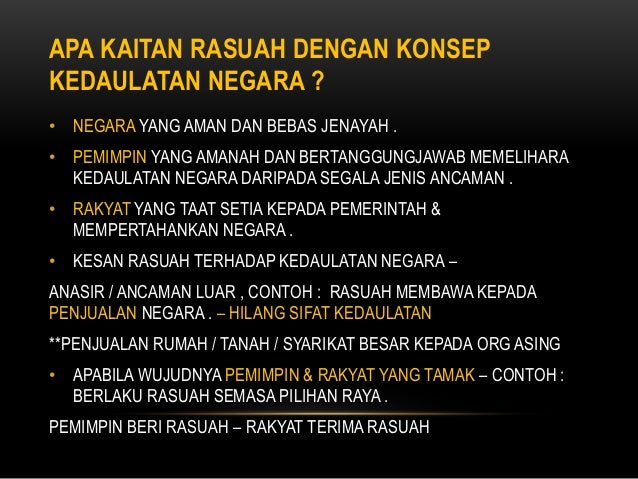 APA KAITAN RASUAH DENGAN KONSEP KEDAULATAN NEGARA ?

• NEGARA YANG AMAN DAN BEBAS JENAYAH .

• PEMIMPIN YANG AMANAH DAN BERTANGGUNGJAWAB MEMELIHARA KEDAULATAN NEGARA DARIPADA SEGALA JENIS ANCAMAN .

• RAKYAT YANG TAAT SETIA KEPADA PEMERINTAH & MEMPERTAHANKAN NEGARA .

• KESAN RASUAH TERHADAP KEDAULATAN NEGARA –

ANASIR / ANCAMAN LUAR , CONTOH : RASUAH MEMBAWA KEPADA PENJUALAN NEGARA . – HILANG SIFAT KEDAULATAN

**PENJUALAN RUMAH / TANAH / SYARIKAT BESAR KEPADA ORG ASING

• APABILA WUJUDNYA PEMIMPIN & RAKYAT YANG TAMAK – CONTOH : BERLAKU RASUAH SEMASA PILIHAN RAYA .

PEMIMPIN BERI RASUAH – RAKYAT TERIMA RASUAH